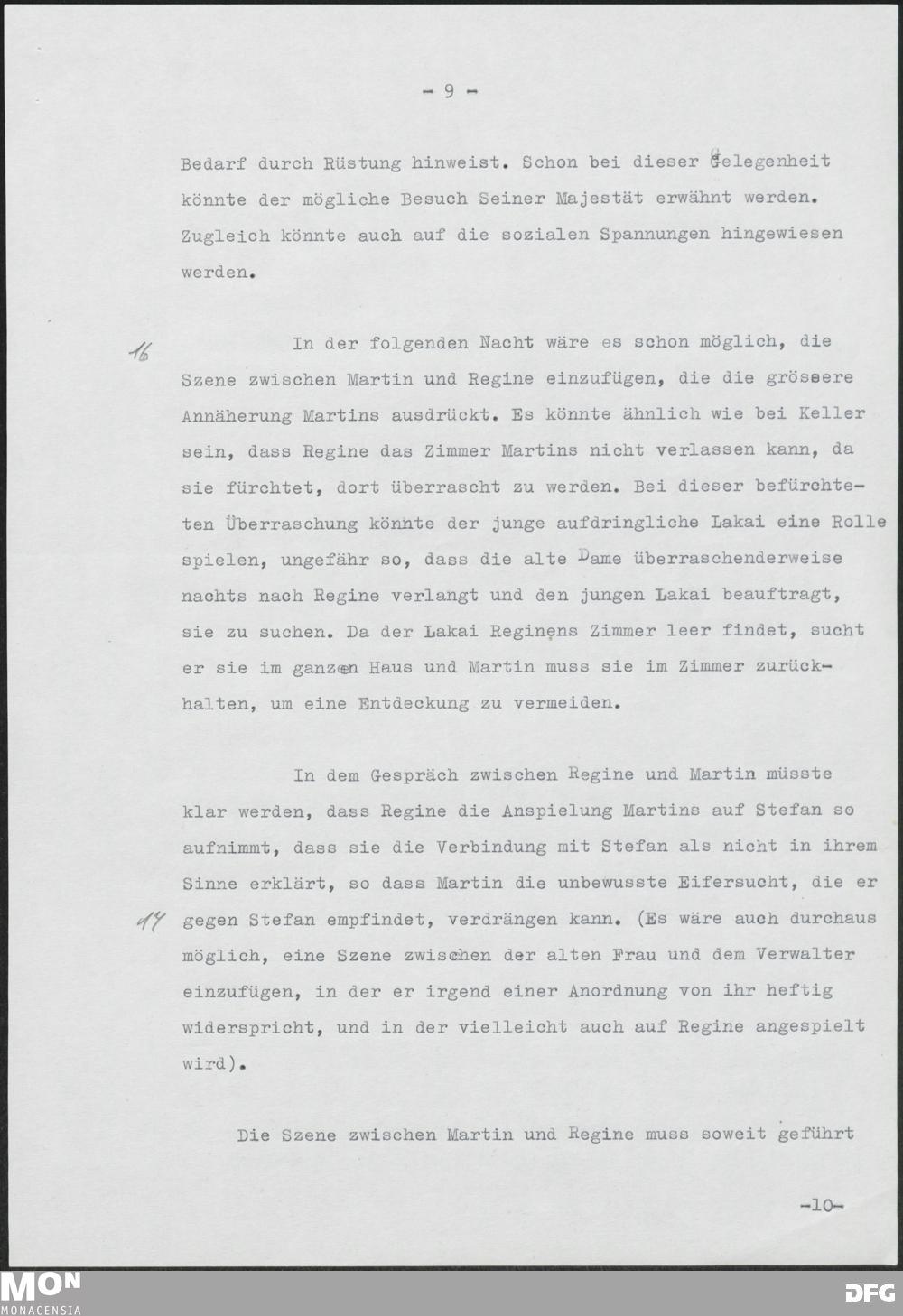 - 9 -

Bedarf durch Rüstung hinweist. Schon bei dieser Gelegenheit könnte der mögliche Besuch Seiner Majestät erwähnt werden. Zugleich könnte auch auf die sozialen Spannungen hingewiesen werden.

16 In der folgenden Nacht wäre es schon möglich, die Szene zwischen Martin und Regine einzufügen, die die grössere Annäherung Martins ausdrückt. Es könnte ähnlich wie bei Keller sein, dass Regine das Zimmer Martins nicht verlassen kann, da sie fürchtet, dort überrascht zu werden. Bei dieser befürchteten Überraschung könnte der junge aufdringliche Lakai eine Rolle spielen, ungefähr so, dass die alte Dame überraschenderweise nachts nach Regine verlangt und den jungen Lakai beauftragt, sie zu suchen. Da der Lakai Reginens Zimmer leer findet, sucht er sie im ganzen Haus und Martin muss sie im Zimmer zurückhalten, um eine Entdeckung zu vermeiden.

In dem Gespräch zwischen Regine und Martin müsste klar werden, dass Regine die Anspielung Martins auf Stefan so aufnimmt, dass sie die Verbindung mit Stefan als nicht in ihrem Sinne erklärt, so dass Martin die unbewusste Eifersucht, die er 17 gegen Stefan empfindet, verdrängen kann. (Es wäre auch durchaus möglich, eine Szene zwischen der alten Frau und dem Verwalter einzufügen, in der er irgend einer Anordnung von ihr heftig widerspricht, und in der vielleicht auch auf Regine angespielt wird).

Die Szene zwischen Martin und Regine muss soweit geführt

-10-

MON
MONACENSIA

DFG